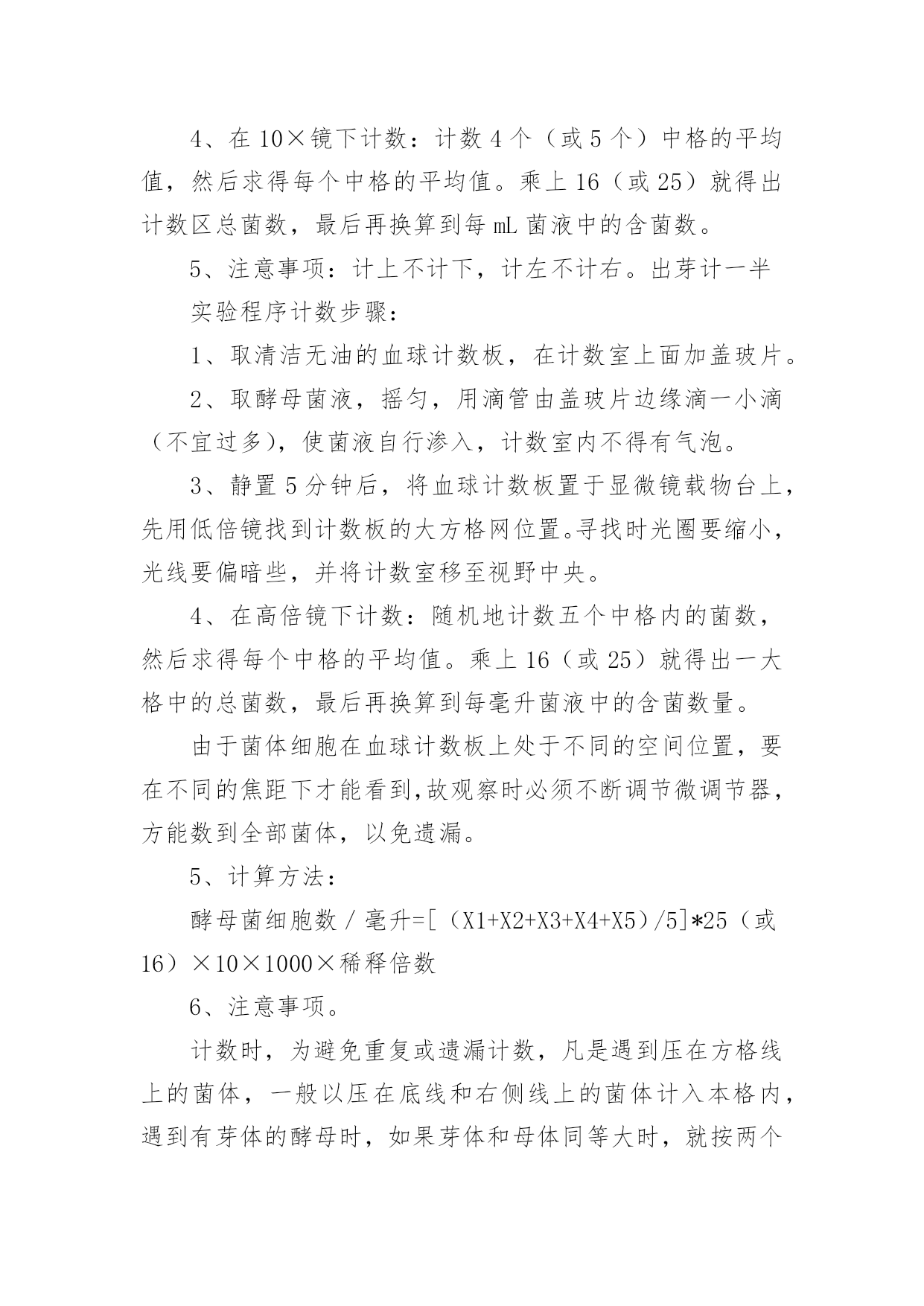 4、在 10×镜下计数：计数 4 个（或 5 个）中格的平均值，然后求得每个中格的平均值。乘上 16（或 25）就得出计数区总菌数，最后再换算到每 mL 菌液中的含菌数。

5、注意事项：计上不计下，计左不计右。出芽计一半

实验程序计数步骤：

1、取清洁无油的血球计数板，在计数室上面加盖玻片。

2、取酵母菌液，摇匀，用滴管由盖玻片边缘滴一小滴（不宜过多)，使菌液自行渗入，计数室内不得有气泡。

3、静置 5 分钟后，将血球计数板置于显微镜载物台上，先用低倍镜找到计数板的大方格网位置。寻找时光圈要缩小，光线要偏暗些，并将计数室移至视野中央。

4、在高倍镜下计数：随机地计数五个中格内的菌数，然后求得每个中格的平均值。乘上 16（或 25）就得出一大格中的总菌数，最后再换算到每毫升菌液中的含菌数量。

由于菌体细胞在血球计数板上处于不同的空间位置，要在不同的焦距下才能看到,故观察时必须不断调节微调节器，方能数到全部菌体，以免遗漏。

5、计算方法：

酵母菌细胞数 / 毫升=[（X1+X2+X3+X4+X5）/5]*25（或 16）×10×1000×稀释倍数

6、注意事项。

计数时，为避免重复或遗漏计数，凡是遇到压在方格线上的菌体，一般以压在底线和右侧线上的菌体计入本格内，遇到有芽体的酵母时，如果芽体和母体同等大时，就按两个